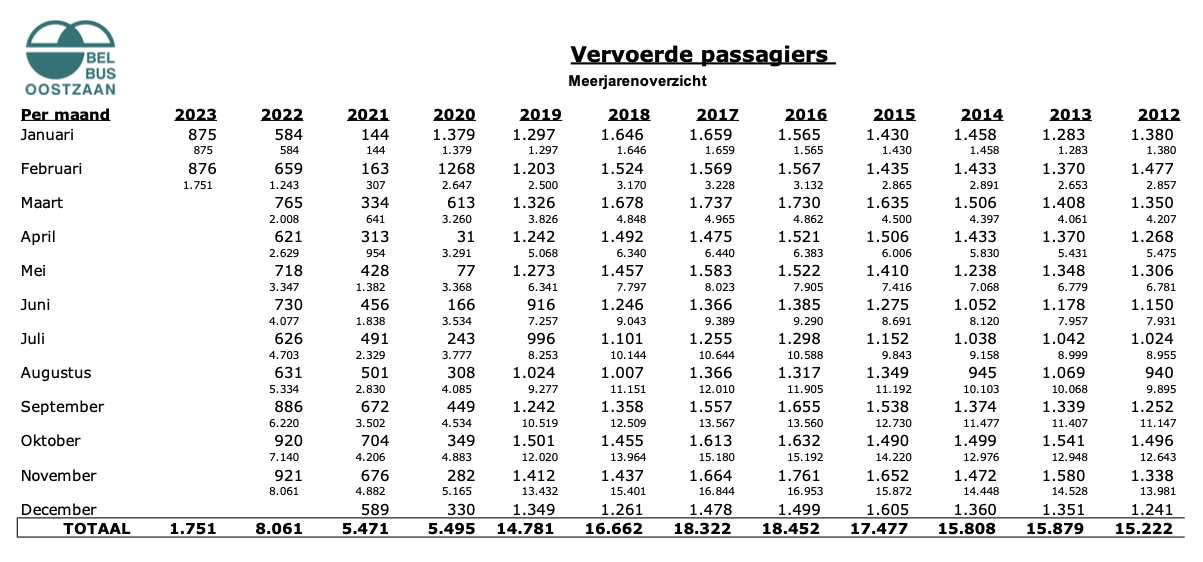 BEL BUS OOSTZAAN

Vervoerde passagiers

Meerjarenoverzicht

| Per maand | 2023 | 2022 | 2021 | 2020 | 2019 | 2018 | 2017 | 2016 | 2015 | 2014 | 2013 | 2012 |
|---|---|---|---|---|---|---|---|---|---|---|---|---|
| Januari | 875 | 584 | 144 | 1.379 | 1.297 | 1.646 | 1.659 | 1.565 | 1.430 | 1.458 | 1.283 | 1.380 |
| | 875 | 584 | 144 | 1.379 | 1.297 | 1.646 | 1.659 | 1.565 | 1.430 | 1.458 | 1.283 | 1.380 |
| Februari | 876 | 659 | 163 | 1268 | 1.203 | 1.524 | 1.569 | 1.567 | 1.435 | 1.433 | 1.370 | 1.477 |
| | 1.751 | 1.243 | 307 | 2.647 | 2.500 | 3.170 | 3.228 | 3.132 | 2.865 | 2.891 | 2.653 | 2.857 |
| Maart | | 765 | 334 | 613 | 1.326 | 1.678 | 1.737 | 1.730 | 1.635 | 1.506 | 1.408 | 1.350 |
| | | 2.008 | 641 | 3.260 | 3.826 | 4.848 | 4.965 | 4.862 | 4.500 | 4.397 | 4.061 | 4.207 |
| April | | 621 | 313 | 31 | 1.242 | 1.492 | 1.475 | 1.521 | 1.506 | 1.433 | 1.370 | 1.268 |
| | | 2.629 | 954 | 3.291 | 5.068 | 6.340 | 6.440 | 6.383 | 6.006 | 5.830 | 5.431 | 5.475 |
| Mei | | 718 | 428 | 77 | 1.273 | 1.457 | 1.583 | 1.522 | 1.410 | 1.238 | 1.348 | 1.306 |
| | | 3.347 | 1.382 | 3.368 | 6.341 | 7.797 | 8.023 | 7.905 | 7.416 | 7.068 | 6.779 | 6.781 |
| Juni | | 730 | 456 | 166 | 916 | 1.246 | 1.366 | 1.385 | 1.275 | 1.052 | 1.178 | 1.150 |
| | | 4.077 | 1.838 | 3.534 | 7.257 | 9.043 | 9.389 | 9.290 | 8.691 | 8.120 | 7.957 | 7.931 |
| Juli | | 626 | 491 | 243 | 996 | 1.101 | 1.255 | 1.298 | 1.152 | 1.038 | 1.042 | 1.024 |
| | | 4.703 | 2.329 | 3.777 | 8.253 | 10.144 | 10.644 | 10.588 | 9.843 | 9.158 | 8.999 | 8.955 |
| Augustus | | 631 | 501 | 308 | 1.024 | 1.007 | 1.366 | 1.317 | 1.349 | 945 | 1.069 | 940 |
| | | 5.334 | 2.830 | 4.085 | 9.277 | 11.151 | 12.010 | 11.905 | 11.192 | 10.103 | 10.068 | 9.895 |
| September | | 886 | 672 | 449 | 1.242 | 1.358 | 1.557 | 1.655 | 1.538 | 1.374 | 1.339 | 1.252 |
| | | 6.220 | 3.502 | 4.534 | 10.519 | 12.509 | 13.567 | 13.560 | 12.730 | 11.477 | 11.407 | 11.147 |
| Oktober | | 920 | 704 | 349 | 1.501 | 1.455 | 1.613 | 1.632 | 1.490 | 1.499 | 1.541 | 1.496 |
| | | 7.140 | 4.206 | 4.883 | 12.020 | 13.964 | 15.180 | 15.192 | 14.220 | 12.976 | 12.948 | 12.643 |
| November | | 921 | 676 | 282 | 1.412 | 1.437 | 1.664 | 1.761 | 1.652 | 1.472 | 1.580 | 1.338 |
| | | 8.061 | 4.882 | 5.165 | 13.432 | 15.401 | 16.844 | 16.953 | 15.872 | 14.448 | 14.528 | 13.981 |
| December | | | 589 | 330 | 1.349 | 1.261 | 1.478 | 1.499 | 1.605 | 1.360 | 1.351 | 1.241 |
| TOTAAL | 1.751 | 8.061 | 5.471 | 5.495 | 14.781 | 16.662 | 18.322 | 18.452 | 17.477 | 15.808 | 15.879 | 15.222 |